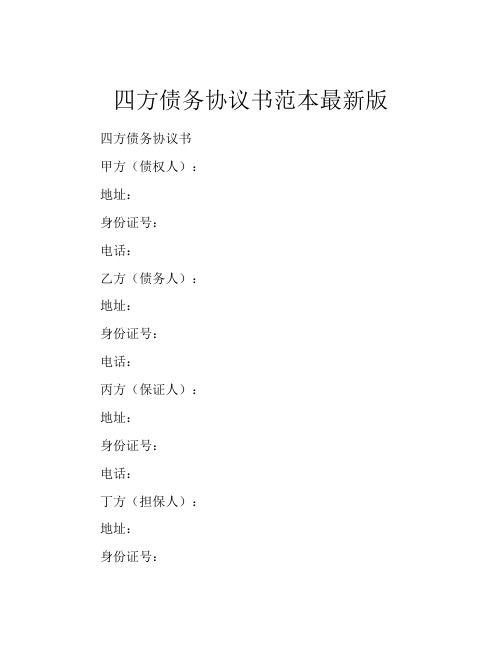 四方债务协议书范本最新版

四方债务协议书

甲方（债权人）：

地址：

身份证号：

电话：

乙方（债务人）：

地址：

身份证号：

电话：

丙方（保证人）：

地址：

身份证号：

电话：

丁方（担保人）：

地址：

身份证号：